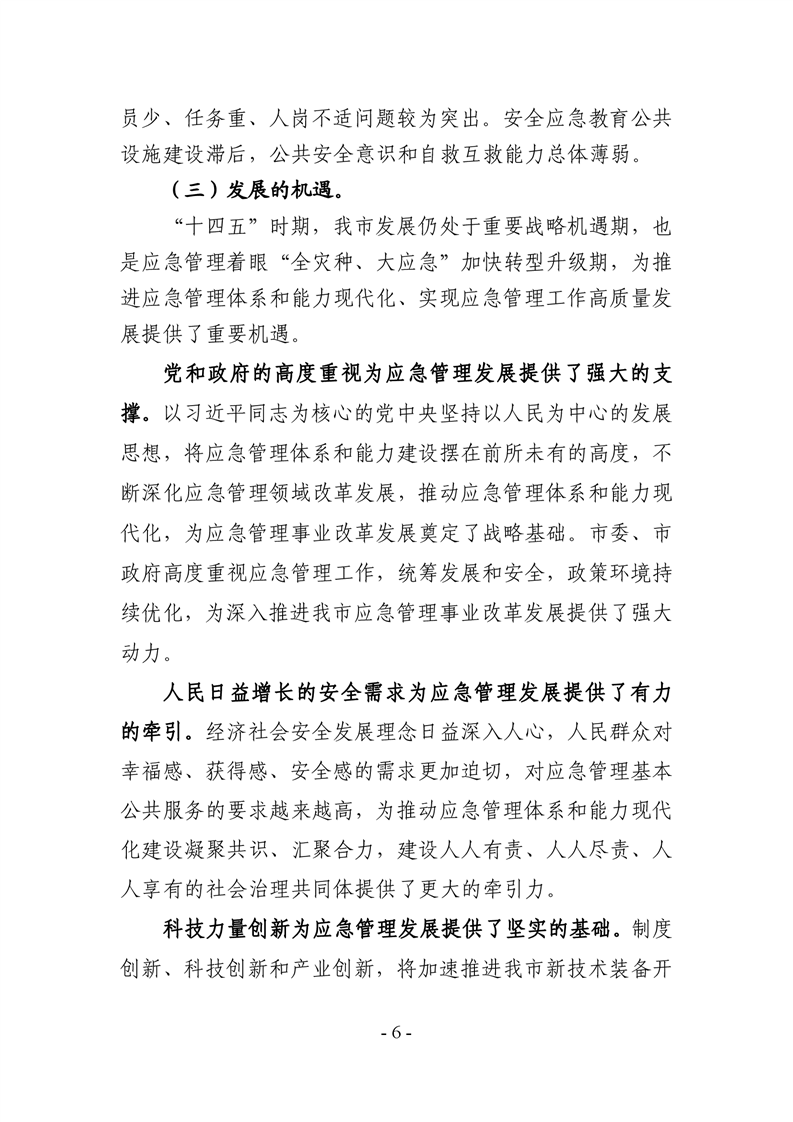 员少、任务重、人岗不适问题较为突出。安全应急教育公共设施建设滞后，公共安全意识和自救互救能力总体薄弱。

（三）发展的机遇。

“十四五”时期，我市发展仍处于重要战略机遇期，也是应急管理着眼“全灾种、大应急”加快转型升级期，为推进应急管理体系和能力现代化、实现应急管理工作高质量发展提供了重要机遇。

党和政府的高度重视为应急管理发展提供了强大的支撑。以习近平同志为核心的党中央坚持以人民为中心的发展思想，将应急管理体系和能力建设摆在前所未有的高度，不断深化应急管理领域改革发展，推动应急管理体系和能力现代化，为应急管理事业改革发展奠定了战略基础。市委、市政府高度重视应急管理工作，统筹发展和安全，政策环境持续优化，为深入推进我市应急管理事业改革发展提供了强大动力。

人民日益增长的安全需求为应急管理发展提供了有力的牵引。经济社会安全发展理念日益深入人心，人民群众对幸福感、获得感、安全感的需求更加迫切，对应急管理基本公共服务的要求越来越高，为推动应急管理体系和能力现代化建设凝聚共识、汇聚合力，建设人人有责、人人尽责、人人享有的社会治理共同体提供了更大的牵引力。

科技力量创新为应急管理发展提供了坚实的基础。制度创新、科技创新和产业创新，将加速推进我市新技术装备开

- 6 -